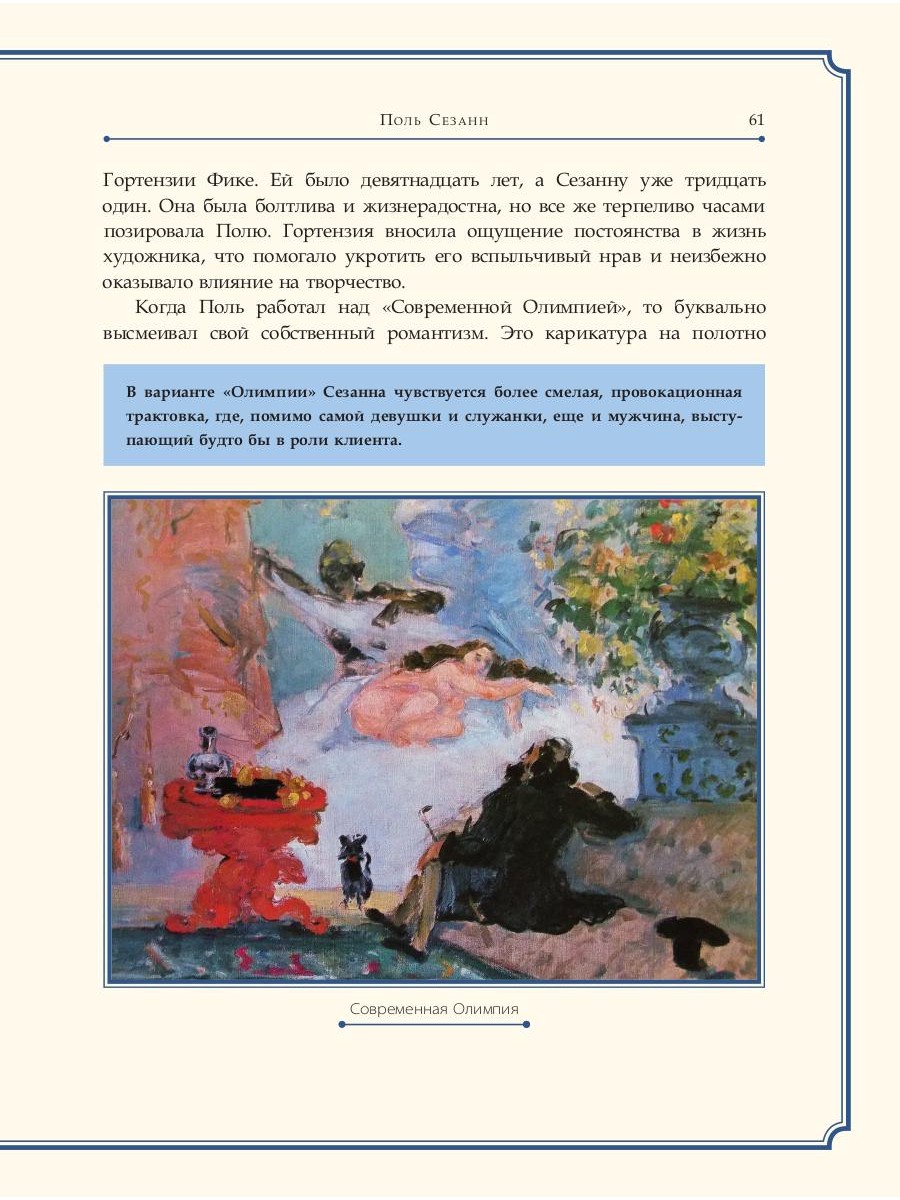 Поль Сезанн 61

Гортензии Фике. Ей было девятнадцать лет, а Сезанну уже тридцать один. Она была болтлива и жизнерадостна, но все же терпеливо часами позировала Полю. Гортензия вносила ощущение постоянства в жизнь художника, что помогало укротить его вспыльчивый нрав и неизбежно оказывало влияние на творчество.

Когда Поль работал над «Современной Олимпией», то буквально высмеивал свой собственный романтизм. Это карикатура на полотно

В варианте «Олимпии» Сезанна чувствуется более смелая, провокационная трактовка, где, помимо самой девушки и служанки, еще и мужчина, выступающий будто бы в роли клиента.

Современная Олимпия